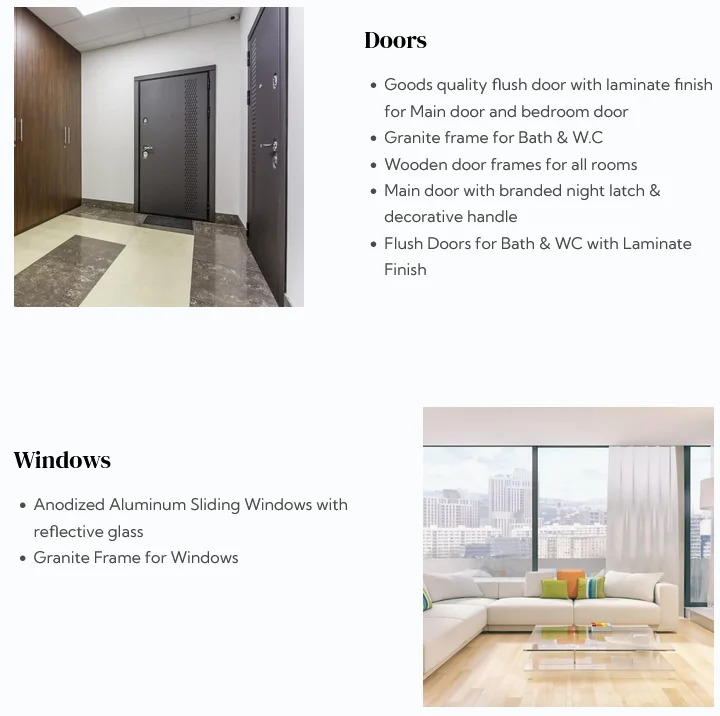 Doors

• Goods quality flush door with laminate finish for Main door and bedroom door
• Granite frame for Bath & W.C
• Wooden door frames for all rooms
• Main door with branded night latch & decorative handle
• Flush Doors for Bath & WC with Laminate Finish

Windows

• Anodized Aluminum Sliding Windows with reflective glass
• Granite Frame for Windows